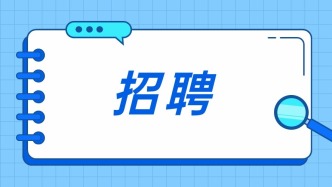 招聘